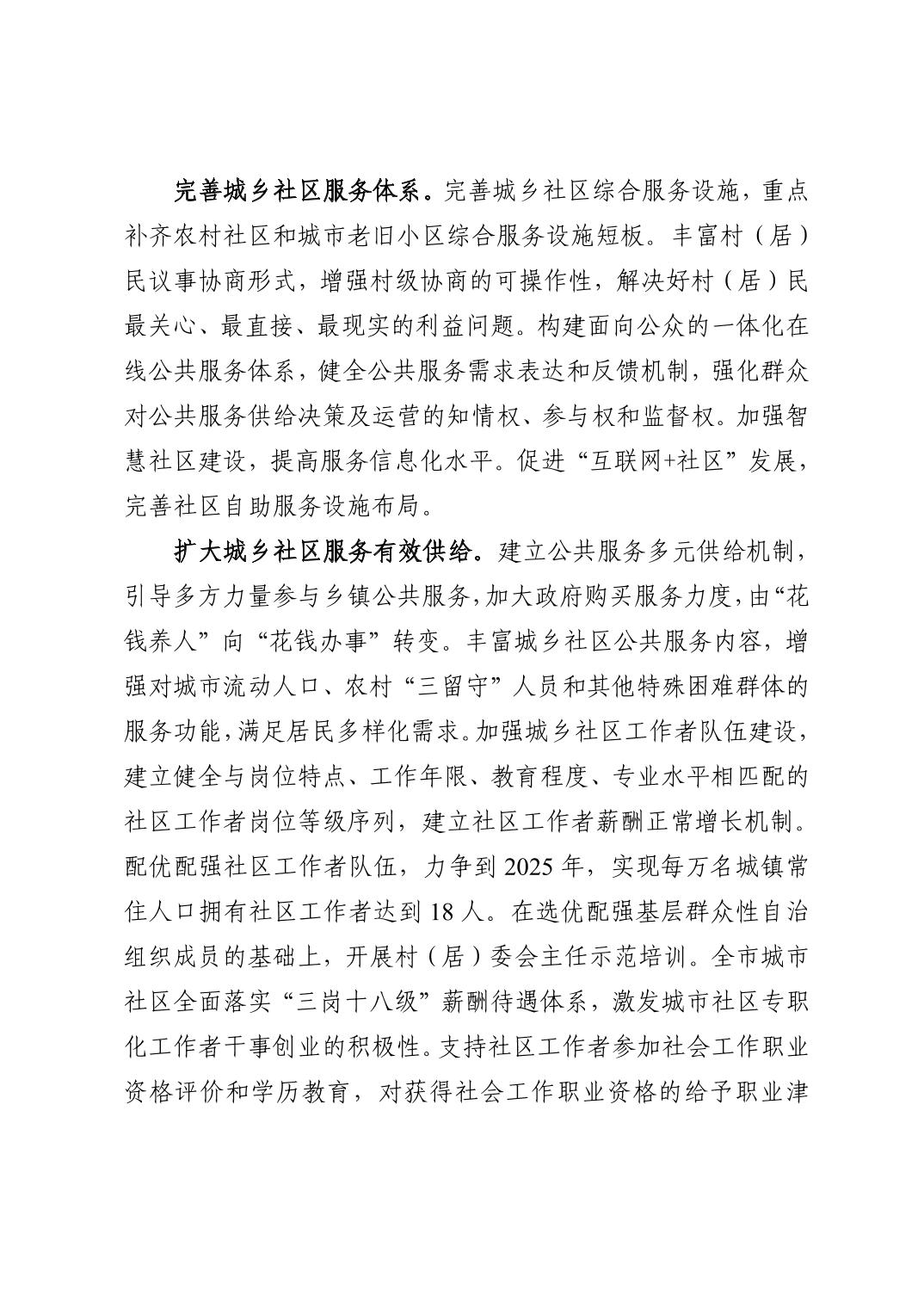 完善城乡社区服务体系。完善城乡社区综合服务设施，重点补齐农村社区和城市老旧小区综合服务设施短板。丰富村（居）民议事协商形式，增强村级协商的可操作性，解决好村（居）民最关心、最直接、最现实的利益问题。构建面向公众的一体化在线公共服务体系，健全公共服务需求表达和反馈机制，强化群众对公共服务供给决策及运营的知情权、参与权和监督权。加强智慧社区建设，提高服务信息化水平。促进“互联网+社区”发展，完善社区自助服务设施布局。

扩大城乡社区服务有效供给。建立公共服务多元供给机制，引导多方力量参与乡镇公共服务，加大政府购买服务力度，由“花钱养人”向“花钱办事”转变。丰富城乡社区公共服务内容，增强对城市流动人口、农村“三留守”人员和其他特殊困难群体的服务功能，满足居民多样化需求。加强城乡社区工作者队伍建设，建立健全与岗位特点、工作年限、教育程度、专业水平相匹配的社区工作者岗位等级序列，建立社区工作者薪酬正常增长机制。配优配强社区工作者队伍，力争到2025年，实现每万名城镇常住人口拥有社区工作者达到18人。在选优配强基层群众性自治组织成员的基础上，开展村（居）委会主任示范培训。全市城市社区全面落实“三岗十八级”薪酬待遇体系，激发城市社区专职化工作者干事创业的积极性。支持社区工作者参加社会工作职业资格评价和学历教育，对获得社会工作职业资格的给予职业津